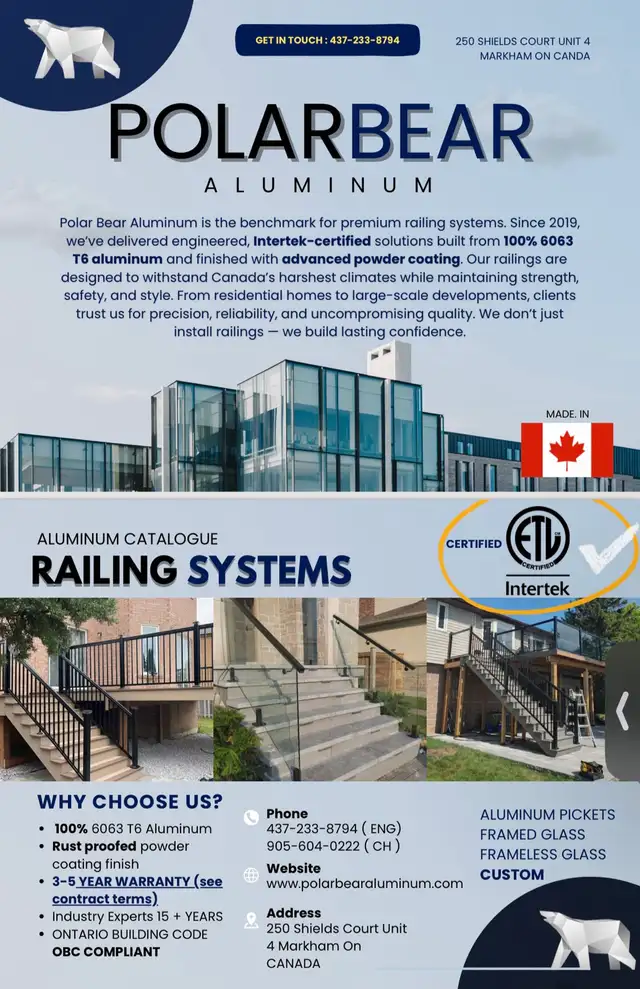 GET IN TOUCH : 437-233-8794

250 SHIELDS COURT UNIT 4
MARKHAM ON CANDA

POLARBEAR
ALUMINUM

Polar Bear Aluminum is the benchmark for premium railing systems. Since 2019, we've delivered engineered, Intertek-certified solutions built from 100% 6063 T6 aluminum and finished with advanced powder coating. Our railings are designed to withstand Canada's harshest climates while maintaining strength, safety, and style. From residential homes to large-scale developments, clients trust us for precision, reliability, and uncompromising quality. We don't just install railings — we build lasting confidence.

MADE. IN

ALUMINUM CATALOGUE
RAILING SYSTEMS

CERTIFIED
ETL
CERTIFIED
Intertek

WHY CHOOSE US?
• 100% 6063 T6 Aluminum
• Rust proofed powder coating finish
• 3-5 YEAR WARRANTY (see contract terms)
• Industry Experts 15 + YEARS
• ONTARIO BUILDING CODE OBC COMPLIANT

Phone
437-233-8794 ( ENG)
905-604-0222 ( CH )
Website
www.polarbearaluminum.com
Address
250 Shields Court Unit 4 Markham On CANADA

ALUMINUM PICKETS
FRAMED GLASS
FRAMELESS GLASS
CUSTOM